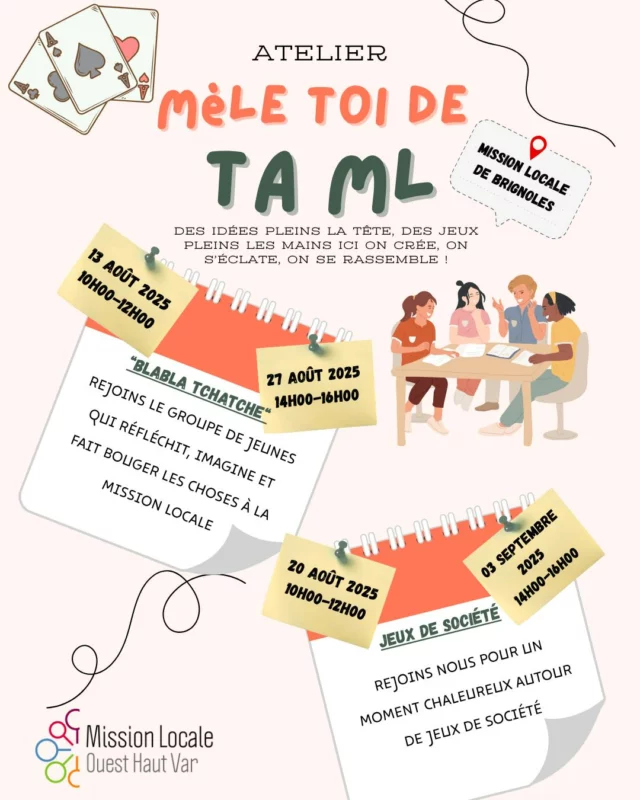 ATELIER

MèLE TOI DE

TA ML

MISSION LOCALE DE BRIGNOLES

DES IDÉES PLEINS LA TÊTE, DES JEUX PLEINS LES MAINS ICI ON CRÉE, ON S'ÉCLATE, ON SE RASSEMBLE !

13 AOÛT 2025
10H00-12H00

27 AOÛT 2025
14H00-16H00

"BLABLA TCHATCHE"

REJOINS LE GROUPE DE JEUNES QUI RÉFLÉCHIT, IMAGINE ET FAIT BOUGER LES CHOSES À LA MISSION LOCALE

20 AOÛT 2025
10H00-12H00

03 SEPTEMBRE 2025
14H00-16H00

JEUX DE SOCIÉTÉ

REJOINS NOUS POUR UN MOMENT CHALEUREUX AUTOUR DE JEUX DE SOCIÉTÉ

Mission Locale
Ouest Haut Var